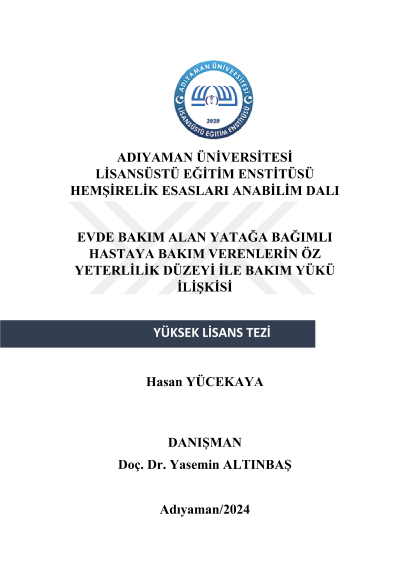 ADIYAMAN ÜNİVERSİTESİ
LİSANSÜSTÜ EĞİTİM ENSTİTÜSÜ
2020

ADIYAMAN ÜNİVERSİTESİ
LİSANSÜSTÜ EĞİTİM ENSTİTÜSÜ
HEMŞİRELİK ESASLARI ANABİLİM DALI

EVDE BAKIM ALAN YATAĞA BAĞIMLI HASTAYA BAKIM VERENLERİN ÖZ YETERLİLİK DÜZEYİ İLE BAKIM YÜKÜ İLİŞKİSİ

YÜKSEK LİSANS TEZİ

Hasan YÜCEKAYA

DANIŞMAN
Doç. Dr. Yasemin ALTINBAŞ

Adıyaman/2024